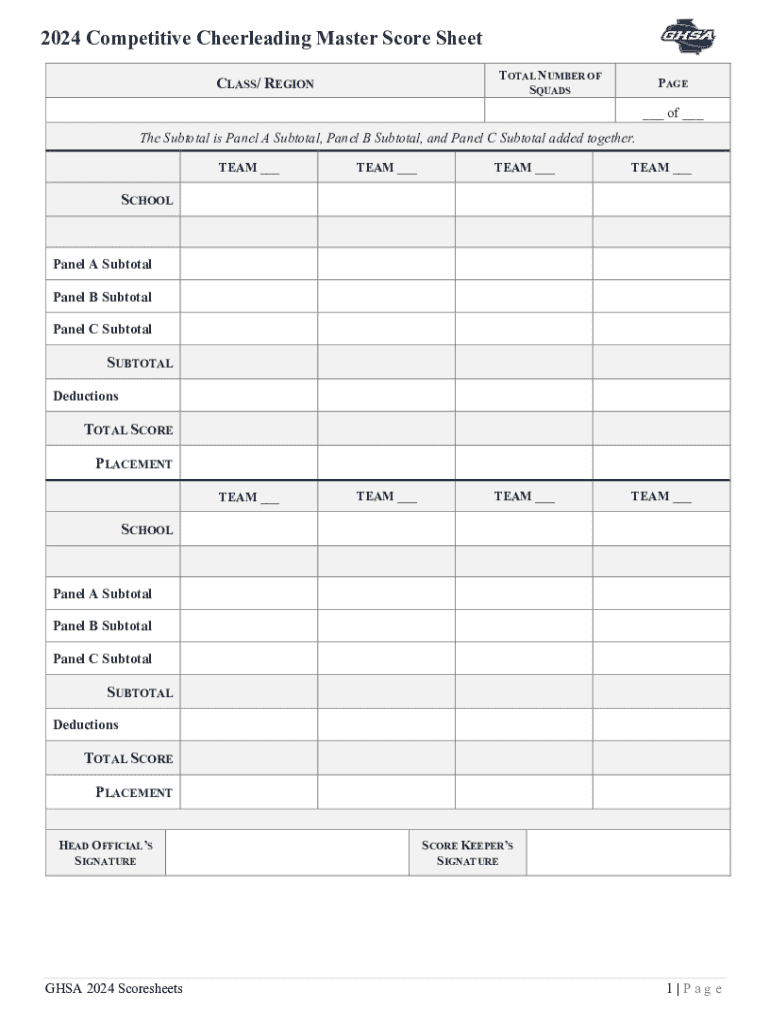 2024 Competitive Cheerleading Master Score Sheet

GHSA

| CLASS/ REGION | TOTAL NUMBER OF SQUADS | PAGE |
|---|---|---|
| | | ___ of ___ |

The Subtotal is Panel A Subtotal, Panel B Subtotal, and Panel C Subtotal added together.

| | TEAM ___ | TEAM ___ | TEAM ___ | TEAM ___ |
|---|---|---|---|---|
| SCHOOL | | | | |
| | | | | |
| Panel A Subtotal | | | | |
| Panel B Subtotal | | | | |
| Panel C Subtotal | | | | |
| SUBTOTAL | | | | |
| Deductions | | | | |
| TOTAL SCORE | | | | |
| PLACEMENT | | | | |

| | TEAM ___ | TEAM ___ | TEAM ___ | TEAM ___ |
|---|---|---|---|---|
| SCHOOL | | | | |
| | | | | |
| Panel A Subtotal | | | | |
| Panel B Subtotal | | | | |
| Panel C Subtotal | | | | |
| SUBTOTAL | | | | |
| Deductions | | | | |
| TOTAL SCORE | | | | |
| PLACEMENT | | | | |

| HEAD OFFICIAL'S SIGNATURE | | SCORE KEEPER'S SIGNATURE | |
|---|---|---|---|

GHSA 2024 Scoresheets

1 | P a g e